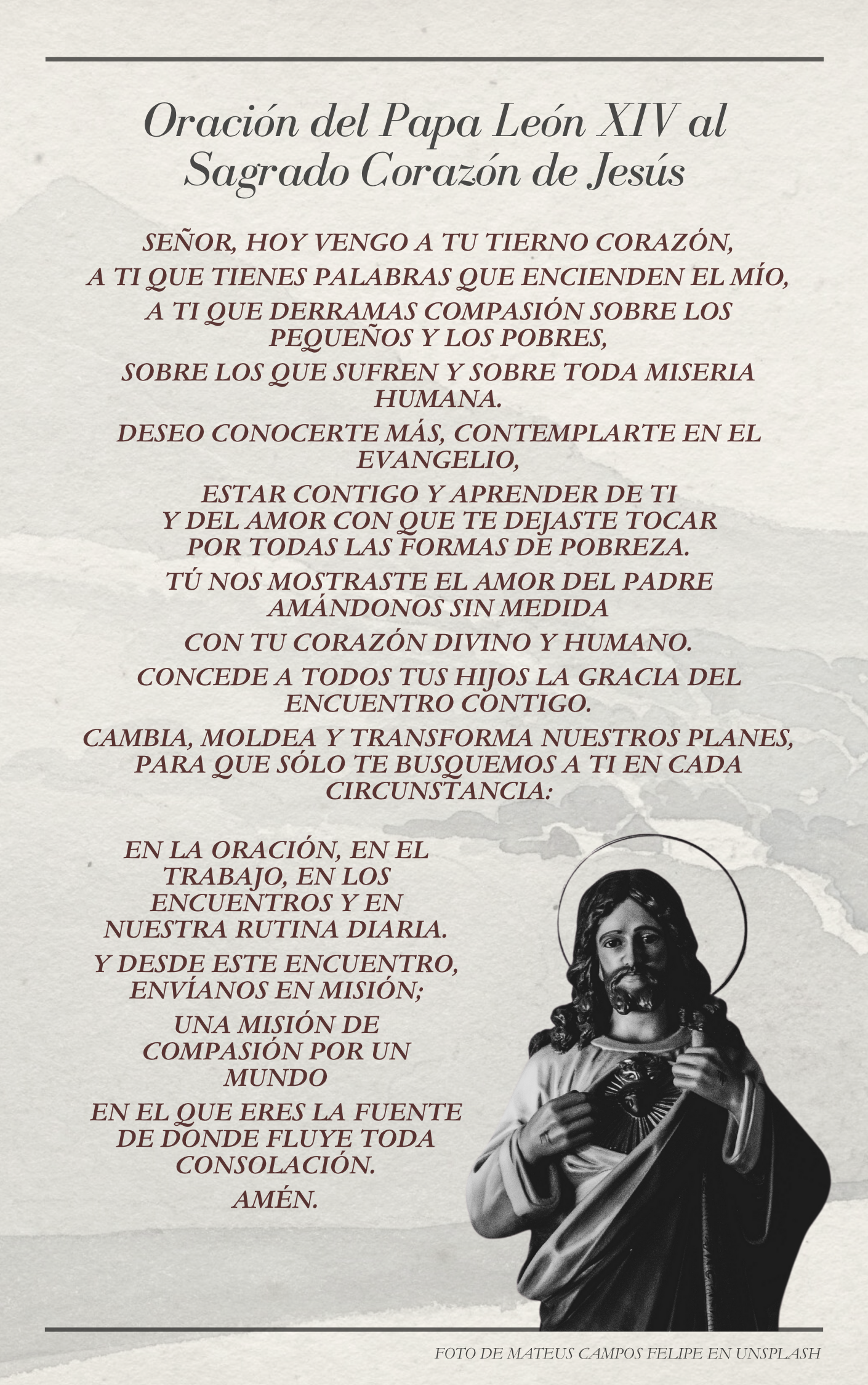 Oración del Papa León XIV al Sagrado Corazón de Jesús

SEÑOR, HOY VENGO A TU TIERNO CORAZÓN,

A TI QUE TIENES PALABRAS QUE ENCIENDEN EL MÍO,

A TI QUE DERRAMAS COMPASIÓN SOBRE LOS PEQUEÑOS Y LOS POBRES,

SOBRE LOS QUE SUFREN Y SOBRE TODA MISERIA HUMANA.

DESEO CONOCERTE MÁS, CONTEMPLARTE EN EL EVANGELIO,

ESTAR CONTIGO Y APRENDER DE TI
Y DEL AMOR CON QUE TE DEJASTE TOCAR
POR TODAS LAS FORMAS DE POBREZA.

TÚ NOS MOSTRASTE EL AMOR DEL PADRE AMÁNDONOS SIN MEDIDA

CON TU CORAZÓN DIVINO Y HUMANO.

CONCEDE A TODOS TUS HIJOS LA GRACIA DEL ENCUENTRO CONTIGO.

CAMBIA, MOLDEA Y TRANSFORMA NUESTROS PLANES, PARA QUE SÓLO TE BUSQUEMOS A TI EN CADA CIRCUNSTANCIA:

EN LA ORACIÓN, EN EL TRABAJO, EN LOS ENCUENTROS Y EN NUESTRA RUTINA DIARIA.

Y DESDE ESTE ENCUENTRO, ENVÍANOS EN MISIÓN;

UNA MISIÓN DE COMPASIÓN POR UN MUNDO

EN EL QUE ERES LA FUENTE DE DONDE FLUYE TODA CONSOLACIÓN.

AMÉN.

FOTO DE MATEUS CAMPOS FELIPE EN UNSPLASH